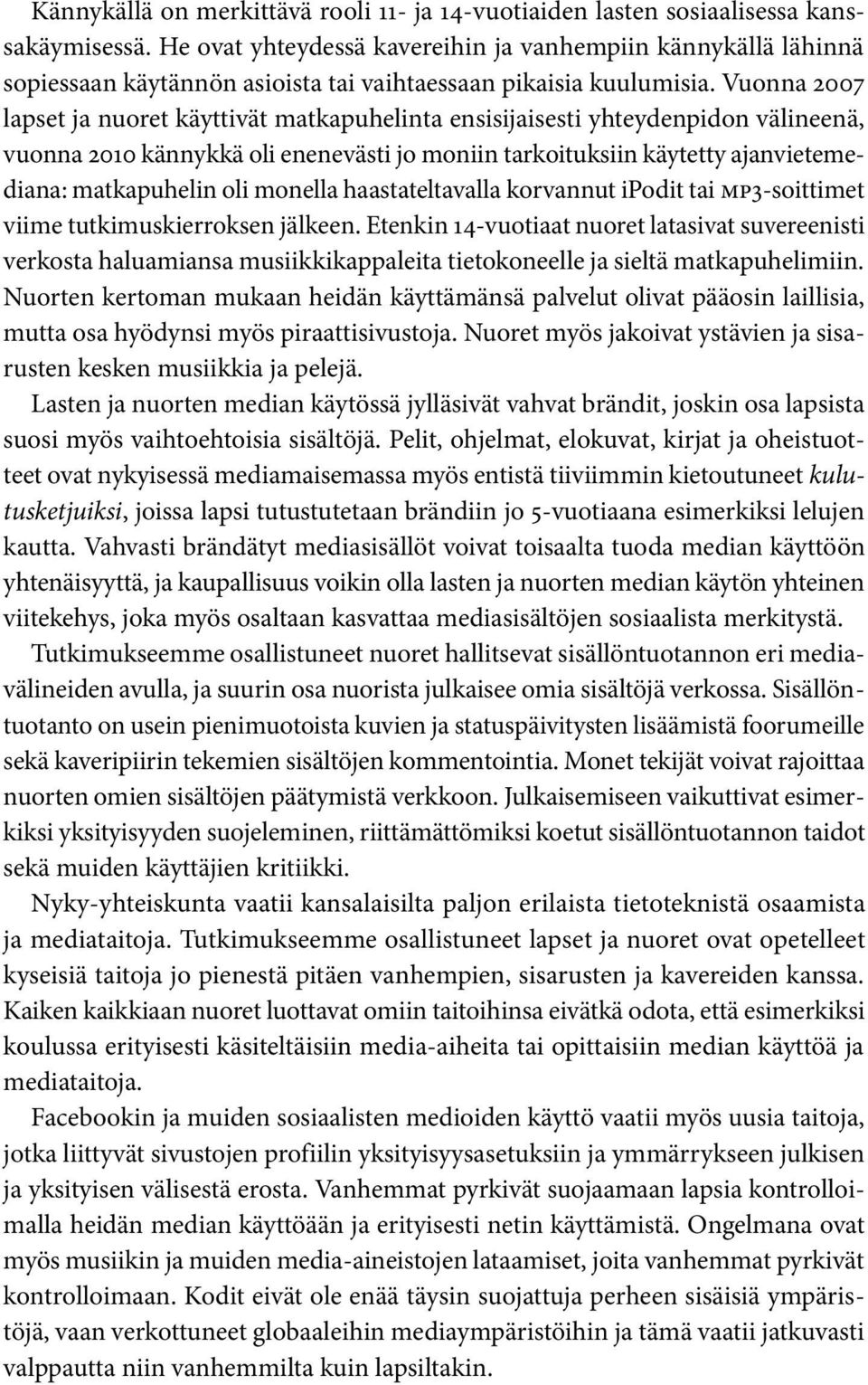 Kännykällä on merkittävä rooli 11- ja 14-vuotiaiden lasten sosiaalisessa kanssakäymisessä. He ovat yhteydessä kavereihin ja vanhempiin kännykällä lähinnä sopiessaan käytännön asioista tai vaihtaessaan pikaisia kuulumisia. Vuonna 2007 lapset ja nuoret käyttivät matkapuhelinta ensisijaisesti yhteydenpidon välineenä, vuonna 2010 kännykkä oli enenevästi jo moniin tarkoituksiin käytetty ajanvietemediana: matkapuhelin oli monella haastateltavalla korvannut iPodit tai MP3-soittimet viime tutkimuskierroksen jälkeen. Etenkin 14-vuotiaat nuoret latasivat suvereenisti verkosta haluamiansa musiikkikappaleita tietokoneelle ja sieltä matkapuhelimiin. Nuorten kertoman mukaan heidän käyttämänsä palvelut olivat pääosin laillisia, mutta osa hyödynsi myös piraattisivustoja. Nuoret myös jakoivat ystävien ja sisarusten kesken musiikkia ja pelejä.

Lasten ja nuorten median käytössä jylläsivät vahvat brändit, joskin osa lapsista suosi myös vaihtoehtoisia sisältöjä. Pelit, ohjelmat, elokuvat, kirjat ja oheistuotteet ovat nykyisessä mediamaisemassa myös entistä tiiviimmin kietoutuneet kulutusketjuiksi, joissa lapsi tutustutetaan brändiin jo 5-vuotiaana esimerkiksi lelujen kautta. Vahvasti brändätyt mediasisällöt voivat toisaalta tuoda median käyttöön yhtenäisyyttä, ja kaupallisuus voikin olla lasten ja nuorten median käytön yhteinen viitekehys, joka myös osaltaan kasvattaa mediasisältöjen sosiaalista merkitystä.

Tutkimukseemme osallistuneet nuoret hallitsevat sisällöntuotannon eri mediavälineiden avulla, ja suurin osa nuorista julkaisee omia sisältöjä verkossa. Sisällöntuotanto on usein pienimuotoista kuvien ja statuspäivitysten lisäämistä foorumeille sekä kaveripiirin tekemien sisältöjen kommentointia. Monet tekijät voivat rajoittaa nuorten omien sisältöjen päätymistä verkkoon. Julkaisemiseen vaikuttivat esimerkiksi yksityisyyden suojeleminen, riittämättömiksi koetut sisällöntuotannon taidot sekä muiden käyttäjien kritiikki.

Nyky-yhteiskunta vaatii kansalaisilta paljon erilaista tietoteknistä osaamista ja mediataitoja. Tutkimukseemme osallistuneet lapset ja nuoret ovat opetelleet kyseisiä taitoja jo pienestä pitäen vanhempien, sisarusten ja kavereiden kanssa. Kaiken kaikkiaan nuoret luottavat omiin taitoihinsa eivätkä odota, että esimerkiksi koulussa erityisesti käsiteltäisiin media-aiheita tai opittaisiin median käyttöä ja mediataitoja.

Facebookin ja muiden sosiaalisten medioiden käyttö vaatii myös uusia taitoja, jotka liittyvät sivustojen profiilin yksityisyysasetuksiin ja ymmärrykseen julkisen ja yksityisen välisestä erosta. Vanhemmat pyrkivät suojaamaan lapsia kontrolloimalla heidän median käyttöään ja erityisesti netin käyttämistä. Ongelmana ovat myös musiikin ja muiden media-aineistojen lataamiset, joita vanhemmat pyrkivät kontrolloimaan. Kodit eivät ole enää täysin suojattuja perheen sisäisiä ympäristöjä, vaan verkottuneet globaaleihin mediaympäristöihin ja tämä vaatii jatkuvasti valppautta niin vanhemmilta kuin lapsiltakin.